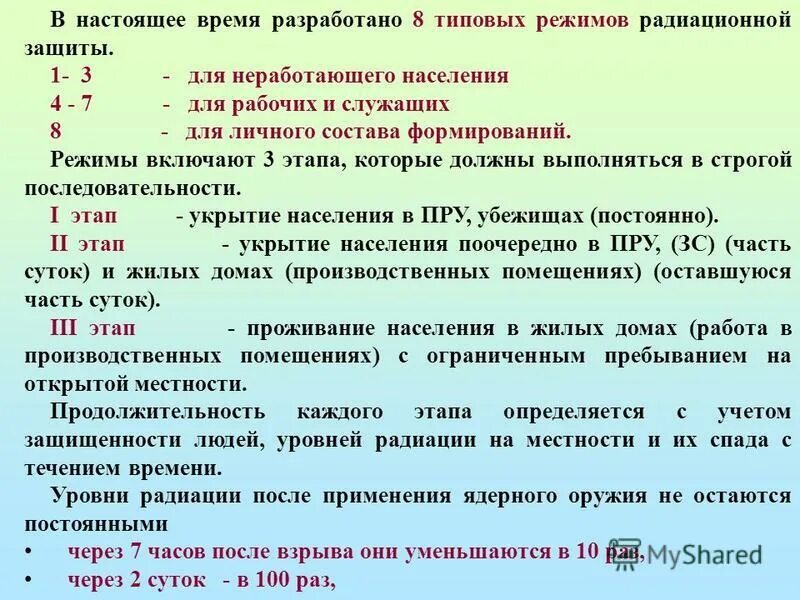 В настоящее время разработано 8 типовых режимов радиационной защиты.

1- 3 - для неработающего населения

4 - 7 - для рабочих и служащих

8 - для личного состава формирований.

Режимы включают 3 этапа, которые должны выполняться в строгой последовательности.

I этап - укрытие населения в ПРУ, убежищах (постоянно).

II этап - укрытие населения поочередно в ПРУ, (ЗС) (часть суток) и жилых домах (производственных помещениях) (оставшуюся часть суток).

III этап - проживание населения в жилых домах (работа в производственных помещениях) с ограниченным пребыванием на открытой местности.

Продолжительность каждого этапа определяется с учетом защищенности людей, уровней радиации на местности и их спада с течением времени.

Уровни радиации после применения ядерного оружия не остаются постоянными

• через 7 часов после взрыва они уменьшаются в 10 раз,

• через 2 суток - в 100 раз,

MyShared